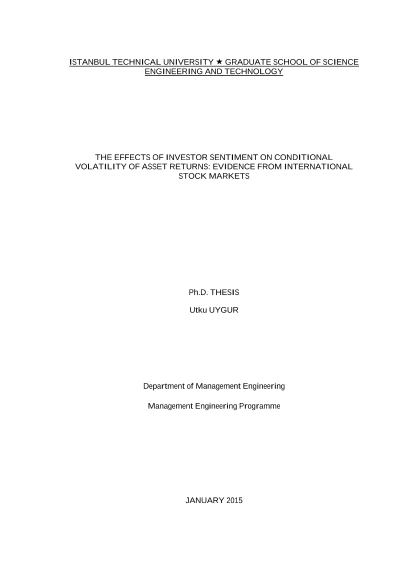 ISTANBUL TECHNICAL UNIVERSITY ★ GRADUATE SCHOOL OF SCIENCE ENGINEERING AND TECHNOLOGY

THE EFFECTS OF INVESTOR SENTIMENT ON CONDITIONAL VOLATILITY OF ASSET RETURNS: EVIDENCE FROM INTERNATIONAL STOCK MARKETS

Ph.D. THESIS

Utku UYGUR

Department of Management Engineering

Management Engineering Programme

JANUARY 2015